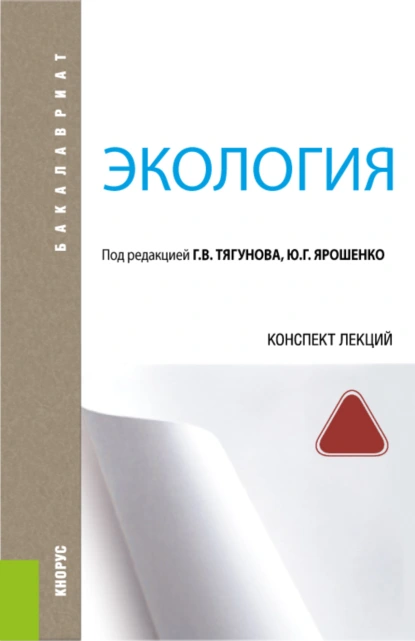 БАКАЛАВРИАТ

ЭКОЛОГИЯ

Под редакцией Г.В. ТЯГУНОВА, Ю.Г. ЯРОШЕНКО

КОНСПЕКТ ЛЕКЦИЙ

КНОРУС